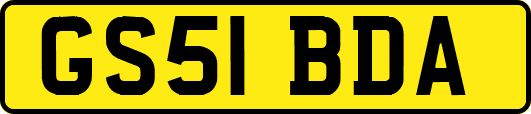 GS51 BDA